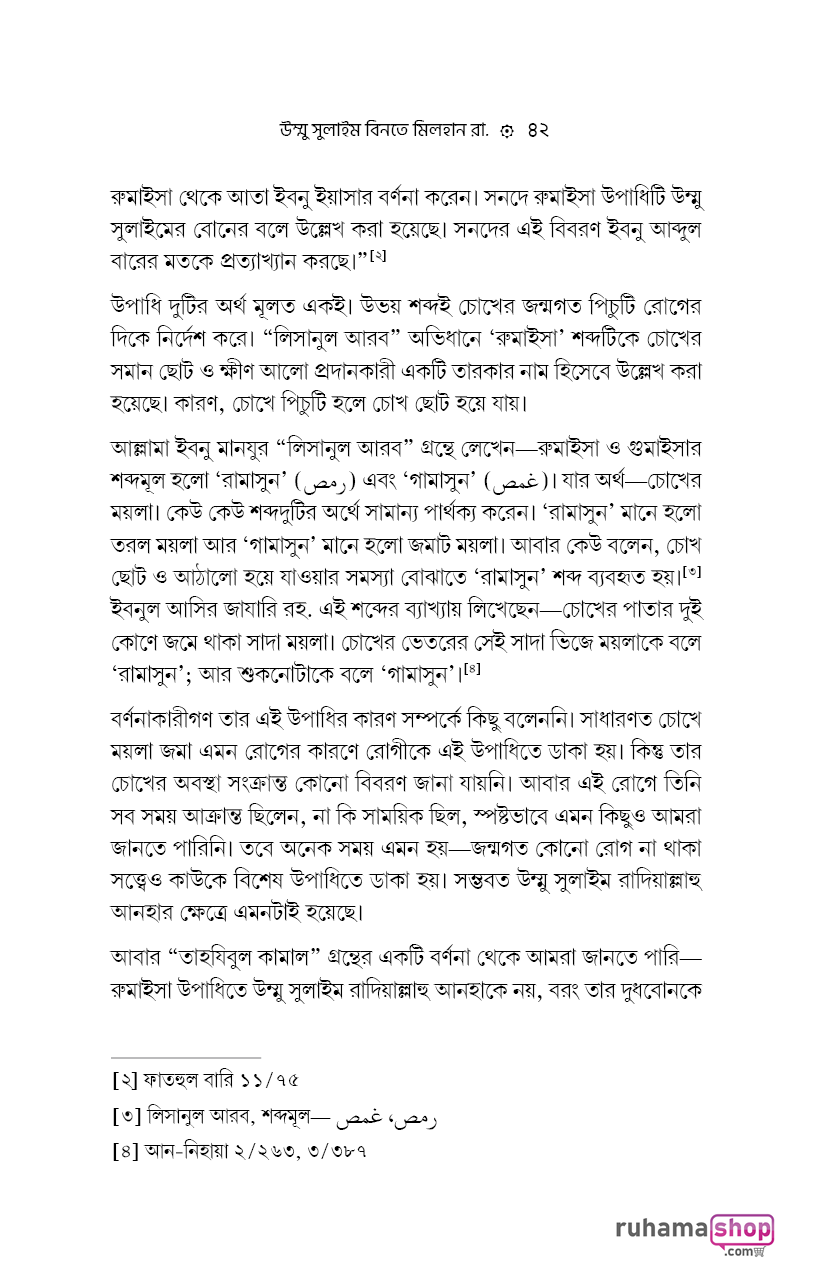 উম্মু সুলাইম বিনতে মিলহান রা. ◌ ৪২

রুমাইসা থেকে আতা ইবনু ইয়াসার বর্ণনা করেন। সনদে রুমাইসা উপাধিটি উম্মু সুলাইমের বোনের বলে উল্লেখ করা হয়েছে। সনদের এই বিবরণ ইবনু আব্দুল বারের মতকে প্রত্যাখ্যান করছে।”[২]

উপাধি দুটির অর্থ মূলত একই। উভয় শব্দই চোখের জন্মগত পিচুটি রোগের দিকে নির্দেশ করে। “লিসানুল আরব” অভিধানে ‘রুমাইসা’ শব্দটিকে চোখের সমান ছোট ও ক্ষীণ আলো প্রদানকারী একটি তারকার নাম হিসেবে উল্লেখ করা হয়েছে। কারণ, চোখে পিচুটি হলে চোখ ছোট হয়ে যায়।

আল্লামা ইবনু মানযুর “লিসানুল আরব” গ্রন্থে লেখেন—রুমাইসা ও গুমাইসার শব্দমূল হলো ‘রামাসুন’ (رمص) এবং ‘গামাসুন’ (غمص)। যার অর্থ—চোখের ময়লা। কেউ কেউ শব্দদুটির অর্থে সামান্য পার্থক্য করেন। ‘রামাসুন’ মানে হলো তরল ময়লা আর ‘গামাসুন’ মানে হলো জমাট ময়লা। আবার কেউ বলেন, চোখ ছোট ও আঠালো হয়ে যাওয়ার সমস্যা বোঝাতে ‘রামাসুন’ শব্দ ব্যবহৃত হয়।[৩] ইবনুল আসির জাযারি রহ. এই শব্দের ব্যাখ্যায় লিখেছেন—চোখের পাতার দুই কোণে জমে থাকা সাদা ময়লা। চোখের ভেতরের সেই সাদা ভিজে ময়লাকে বলে ‘রামাসুন’; আর শুকনোটাকে বলে ‘গামাসুন’।[৪]

বর্ণনাকারীগণ তার এই উপাধির কারণ সম্পর্কে কিছু বলেননি। সাধারণত চোখে ময়লা জমা এমন রোগের কারণে রোগীকে এই উপাধিতে ডাকা হয়। কিন্তু তার চোখের অবস্থা সংক্রান্ত কোনো বিবরণ জানা যায়নি। আবার এই রোগে তিনি সব সময় আক্রান্ত ছিলেন, না কি সাময়িক ছিল, স্পষ্টভাবে এমন কিছুও আমরা জানতে পারিনি। তবে অনেক সময় এমন হয়—জন্মগত কোনো রোগ না থাকা সত্ত্বেও কাউকে বিশেষ উপাধিতে ডাকা হয়। সম্ভবত উম্মু সুলাইম রাদিয়াল্লাহু আনহার ক্ষেত্রে এমনটাই হয়েছে।

আবার “তাহযিবুল কামাল” গ্রন্থের একটি বর্ণনা থেকে আমরা জানতে পারি—রুমাইসা উপাধিতে উম্মু সুলাইম রাদিয়াল্লাহু আনহাকে নয়, বরং তার দুধবোনকে

[২] ফাতহুল বারি ১১/৭৫
[৩] লিসানুল আরব, শব্দমূল— رمص، غمص
[৪] আন-নিহায়া ২/২৬৩, ৩/৩৮৭

ruhamashop .com